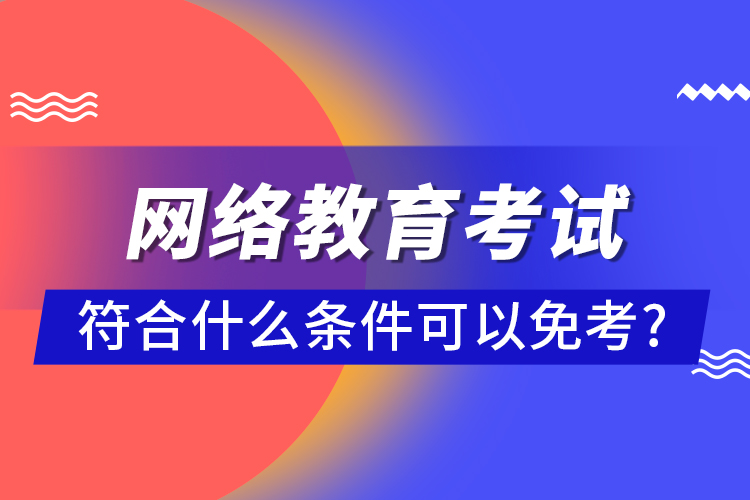 网络教育考试

符合什么条件可以免考？